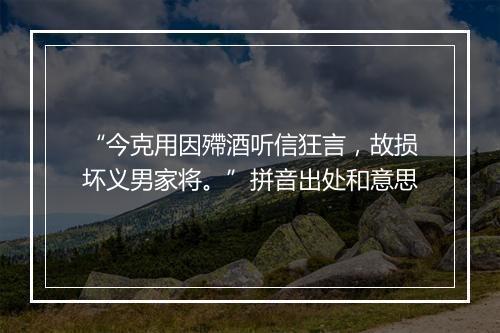 “今克用因殢酒听信狂言，故损坏义男家将。” 拼音出处和意思